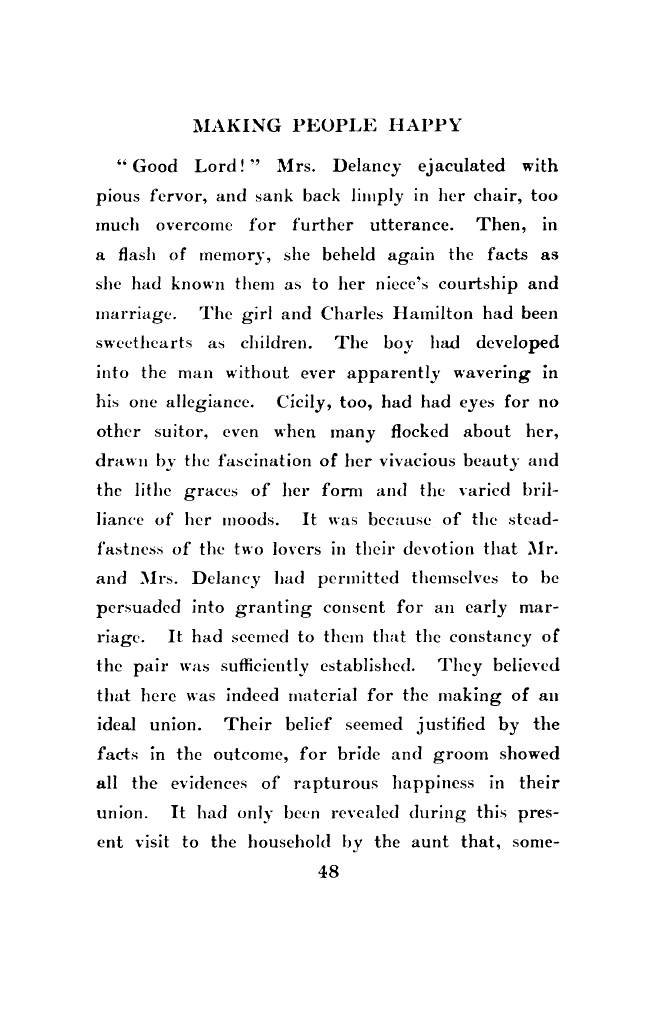 MAKING PEOPLE HAPPY

"Good Lord!" Mrs. Delancy ejaculated with pious fervor, and sank back limply in her chair, too much overcome for further utterance. Then, in a flash of memory, she beheld again the facts as she had known them as to her niece's courtship and marriage. The girl and Charles Hamilton had been sweethearts as children. The boy had developed into the man without ever apparently wavering in his one allegiance. Cicily, too, had had eyes for no other suitor, even when many flocked about her, drawn by the fascination of her vivacious beauty and the lithe graces of her form and the varied brilliance of her moods. It was because of the steadfastness of the two lovers in their devotion that Mr. and Mrs. Delancy had permitted themselves to be persuaded into granting consent for an early marriage. It had seemed to them that the constancy of the pair was sufficiently established. They believed that here was indeed material for the making of an ideal union. Their belief seemed justified by the facts in the outcome, for bride and groom showed all the evidences of rapturous happiness in their union. It had only been revealed during this present visit to the household by the aunt that, some-

48